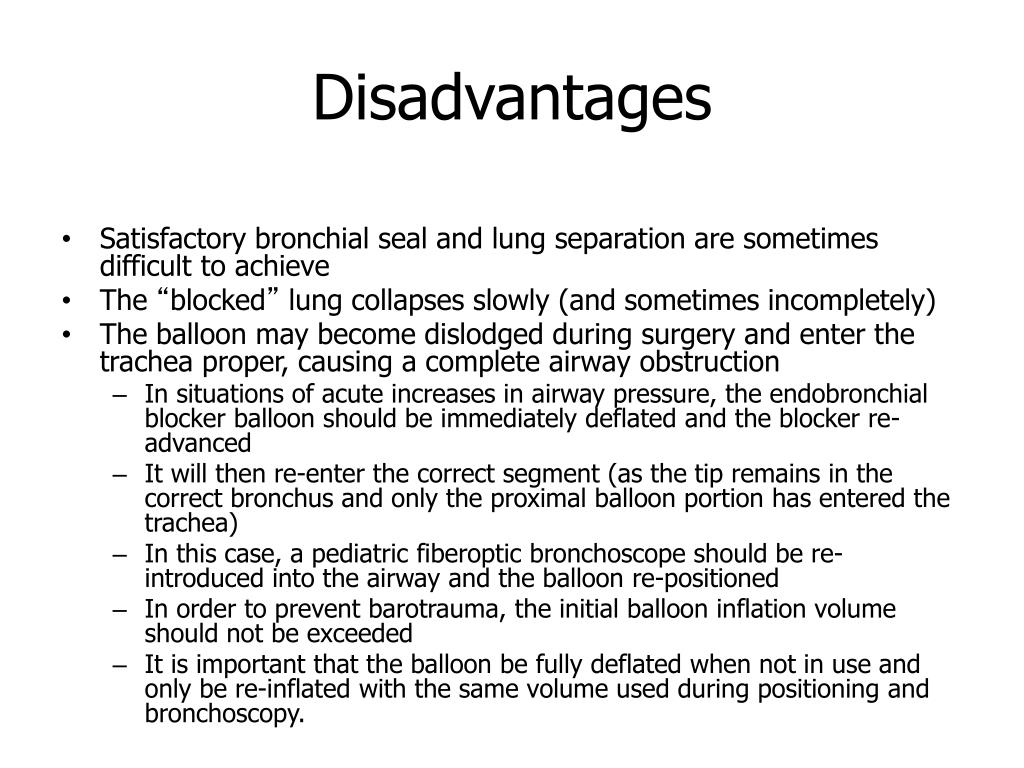 Disadvantages

• Satisfactory bronchial seal and lung separation are sometimes difficult to achieve
• The “blocked” lung collapses slowly (and sometimes incompletely)
• The balloon may become dislodged during surgery and enter the trachea proper, causing a complete airway obstruction
– In situations of acute increases in airway pressure, the endobronchial blocker balloon should be immediately deflated and the blocker re-advanced
– It will then re-enter the correct segment (as the tip remains in the correct bronchus and only the proximal balloon portion has entered the trachea)
– In this case, a pediatric fiberoptic bronchoscope should be re-introduced into the airway and the balloon re-positioned
– In order to prevent barotrauma, the initial balloon inflation volume should not be exceeded
– It is important that the balloon be fully deflated when not in use and only be re-inflated with the same volume used during positioning and bronchoscopy.